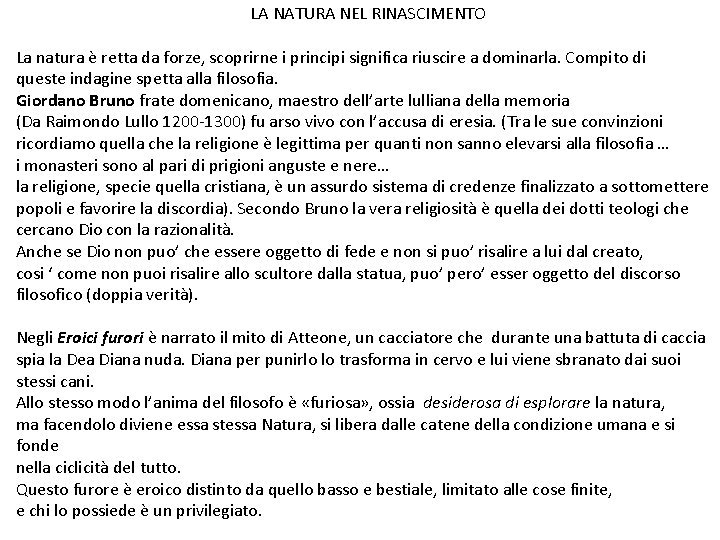 LA NATURA NEL RINASCIMENTO

La natura è retta da forze, scoprirne i principi significa riuscire a dominarla. Compito di queste indagine spetta alla filosofia.
Giordano Bruno frate domenicano, maestro dell'arte lulliana della memoria (Da Raimondo Lullo 1200-1300) fu arso vivo con l'accusa di eresia. (Tra le sue convinzioni ricordiamo quella che la religione è legittima per quanti non sanno elevarsi alla filosofia … i monasteri sono al pari di prigioni anguste e nere… la religione, specie quella cristiana, è un assurdo sistema di credenze finalizzato a sottomettere popoli e favorire la discordia). Secondo Bruno la vera religiosità è quella dei dotti teologi che cercano Dio con la razionalità.
Anche se Dio non puo' che essere oggetto di fede e non si puo' risalire a lui dal creato, cosi ' come non puoi risalire allo scultore dalla statua, puo' pero' esser oggetto del discorso filosofico (doppia verità).

Negli Eroici furori è narrato il mito di Atteone, un cacciatore che durante una battuta di caccia spia la Dea Diana nuda. Diana per punirlo lo trasforma in cervo e lui viene sbranato dai suoi stessi cani.
Allo stesso modo l'anima del filosofo è «furiosa», ossia desiderosa di esplorare la natura, ma facendolo diviene essa stessa Natura, si libera dalle catene della condizione umana e si fonde
nella ciclicità del tutto.
Questo furore è eroico distinto da quello basso e bestiale, limitato alle cose finite, e chi lo possiede è un privilegiato.